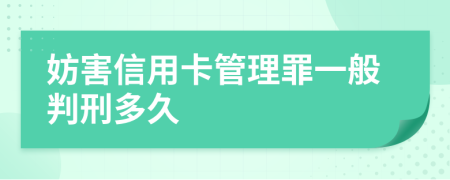 妨害信用卡管理罪一般判刑多久